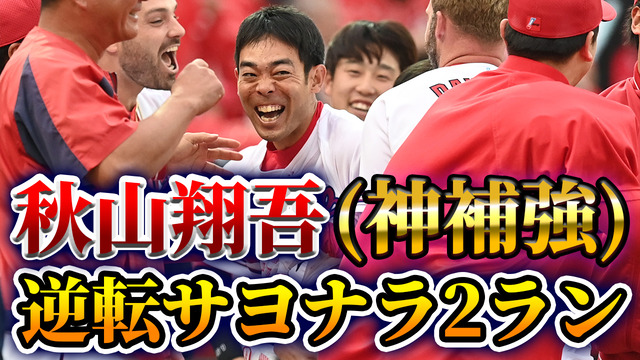 秋山翔吾（神補強）
逆転サヨナラ2ラン